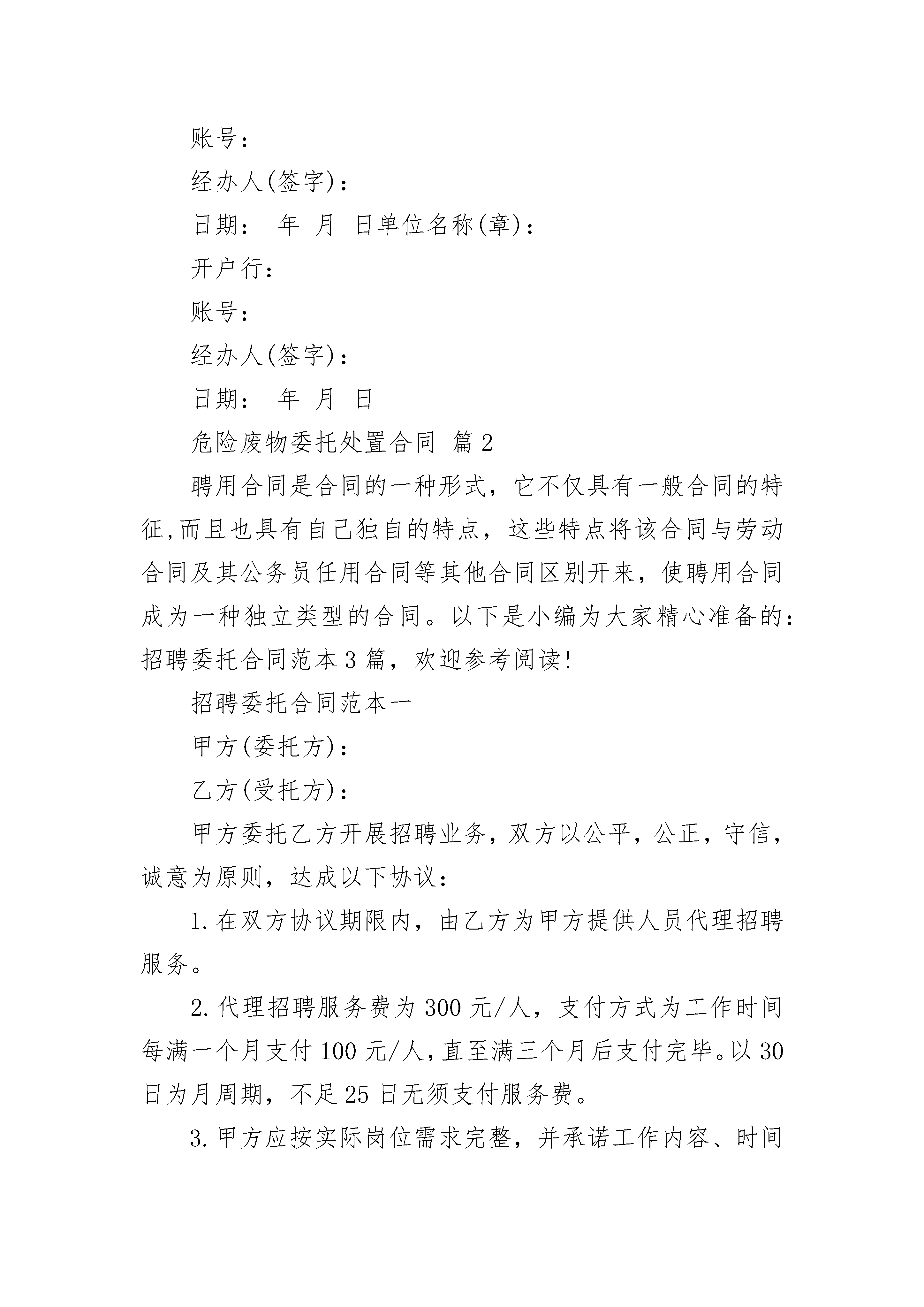 账号：

经办人(签字)：

日期： 年 月 日单位名称(章)：

开户行：

账号：

经办人(签字)：

日期： 年 月 日

危险废物委托处置合同 篇2

聘用合同是合同的一种形式，它不仅具有一般合同的特征,而且也具有自己独自的特点，这些特点将该合同与劳动合同及其公务员任用合同等其他合同区别开来，使聘用合同成为一种独立类型的合同。以下是小编为大家精心准备的：招聘委托合同范本3篇，欢迎参考阅读!

招聘委托合同范本一

甲方(委托方)：

乙方(受托方)：

甲方委托乙方开展招聘业务，双方以公平，公正，守信，诚意为原则，达成以下协议：

1.在双方协议期限内，由乙方为甲方提供人员代理招聘服务。

2.代理招聘服务费为300元/人，支付方式为工作时间每满一个月支付100元/人,直至满三个月后支付完毕。以30日为月周期，不足25日无须支付服务费。

3.甲方应按实际岗位需求完整，并承诺工作内容、时间